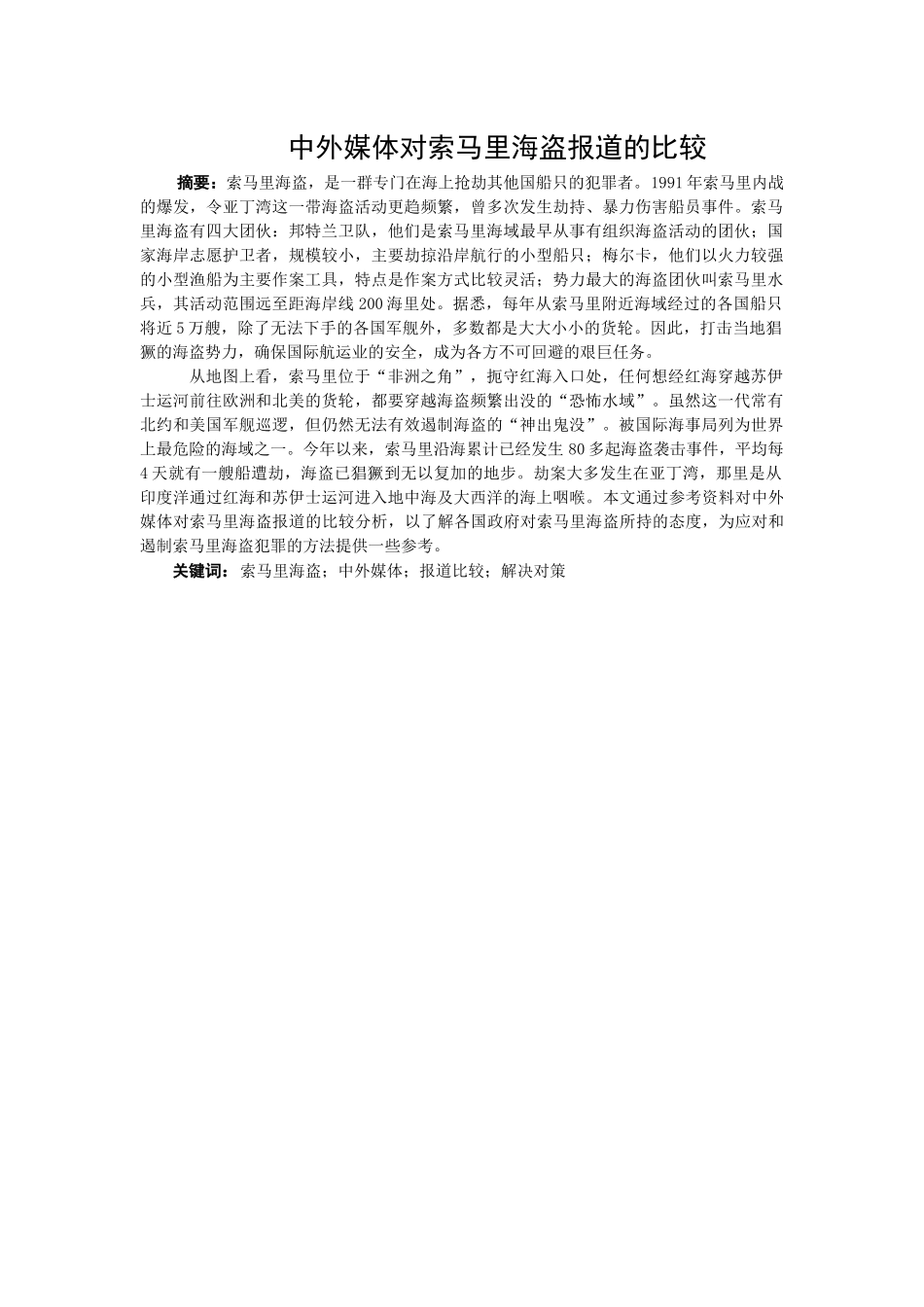 中外媒体对索马里海盗报道的比较

摘要：索马里海盗，是一群专门在海上抢劫其他国船只的犯罪者。1991年索马里内战的爆发，令亚丁湾这一带海盗活动更趋频繁，曾多次发生劫持、暴力伤害船员事件。索马里海盗有四大团伙：邦特兰卫队，他们是索马里海域最早从事有组织海盗活动的团伙；国家海岸志愿护卫者，规模较小，主要劫掠沿岸航行的小型船只；梅尔卡，他们以火力较强的小型渔船为主要作案工具，特点是作案方式比较灵活；势力最大的海盗团伙叫索马里水兵，其活动范围远至距海岸线200海里处。据悉，每年从索马里附近海域经过的各国船只将近5万艘，除了无法下手的各国军舰外，多数都是大大小小的货轮。因此，打击当地猖獗的海盗势力，确保国际航运业的安全，成为各方不可回避的艰巨任务。

从地图上看，索马里位于“非洲之角”，扼守红海入口处，任何想经红海穿越苏伊士运河前往欧洲和北美的货轮，都要穿越海盗频繁出没的“恐怖水域”。虽然这一代常有北约和美国军舰巡逻，但仍然无法有效遏制海盗的“神出鬼没”。被国际海事局列为世界上最危险的海域之一。今年以来，索马里沿海累计已经发生80多起海盗袭击事件，平均每4天就有一艘船遭劫，海盗已猖獗到无以复加的地步。劫案大多发生在亚丁湾，那里是从印度洋通过红海和苏伊士运河进入地中海及大西洋的海上咽喉。本文通过参考资料对中外媒体对索马里海盗报道的比较分析，以了解各国政府对索马里海盗所持的态度，为应对和遏制索马里海盗犯罪的方法提供一些参考。

关键词：索马里海盗；中外媒体；报道比较；解决对策